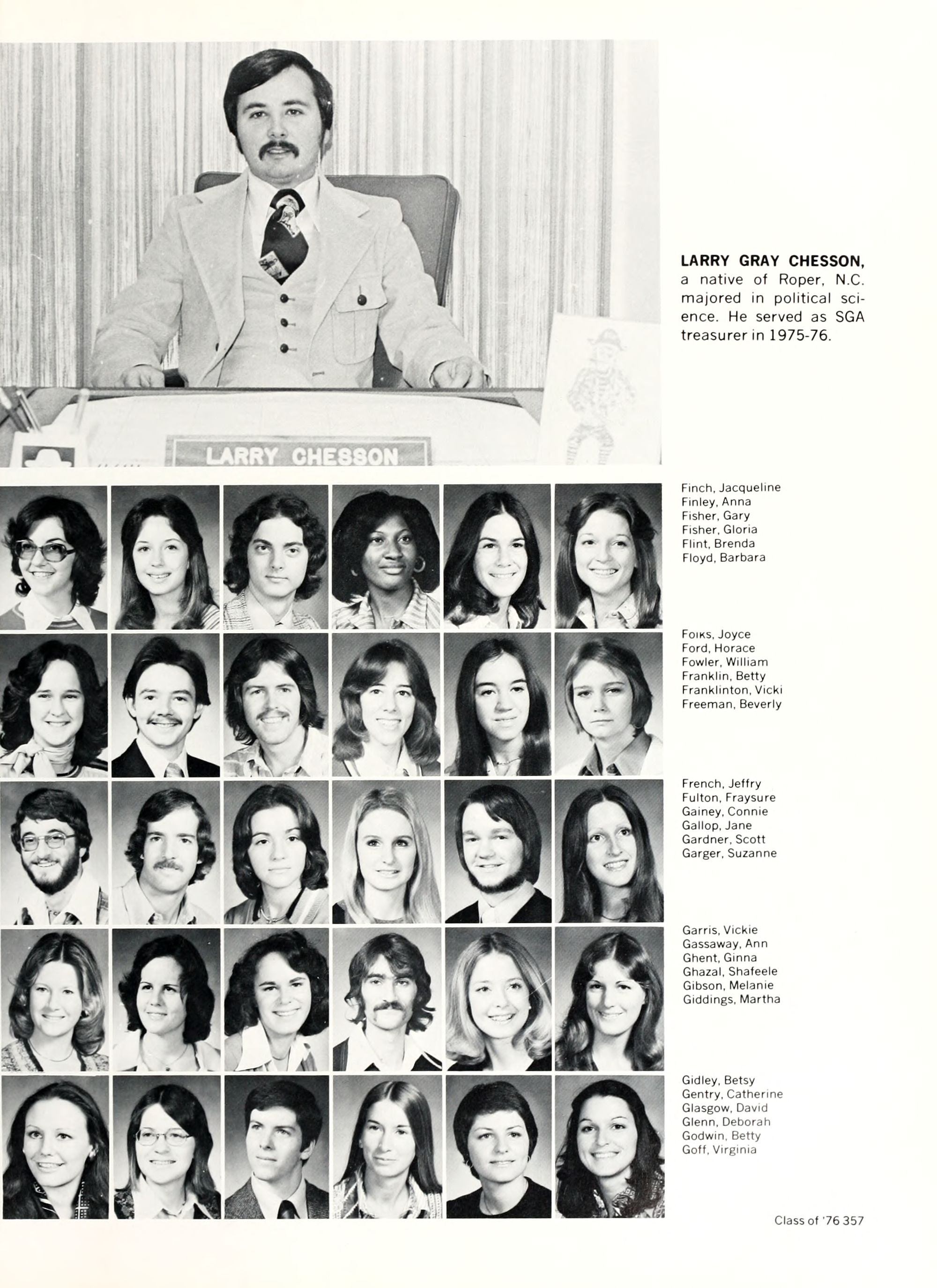 LARRY CHESSON

LARRY GRAY CHESSON, a native of Roper, N.C. majored in political science. He served as SGA treasurer in 1975-76.

Finch, Jacqueline
Finley, Anna
Fisher, Gary
Fisher, Gloria
Flint, Brenda
Floyd, Barbara

Foiks, Joyce
Ford, Horace
Fowler, William
Franklin, Betty
Franklinton, Vicki
Freeman, Beverly

French, Jeffry
Fulton, Fraysure
Gainey, Connie
Gallop, Jane
Gardner, Scott
Garger, Suzanne

Garris, Vickie
Gassaway, Ann
Ghent, Ginna
Ghazal, Shafeele
Gibson, Melanie
Giddings, Martha

Gidley, Betsy
Gentry, Catherine
Glasgow, David
Glenn, Deborah
Godwin, Betty
Goff, Virginia

Class of '76 357